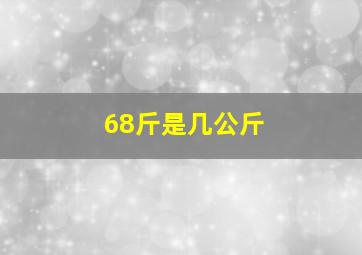 68斤是几公斤